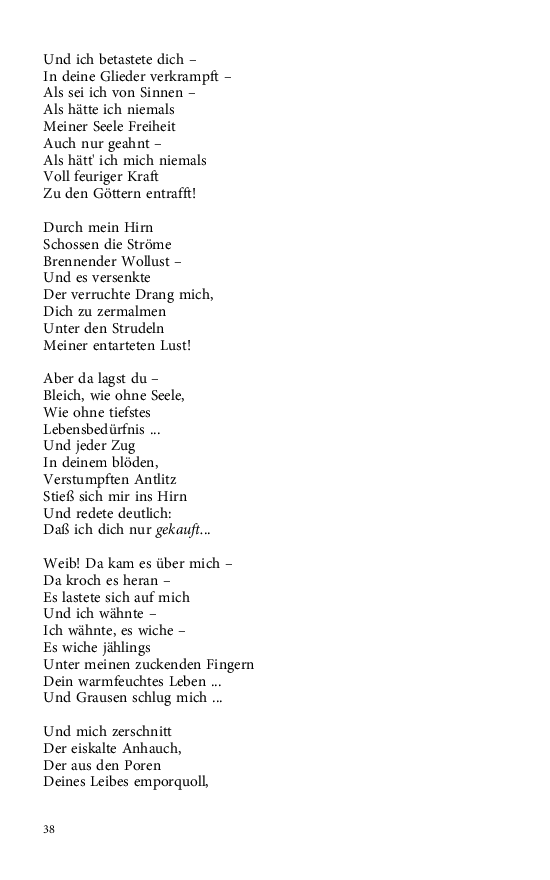 Und ich betastete dich –
In deine Glieder verkrampft –
Als sei ich von Sinnen –
Als hätte ich niemals
Meiner Seele Freiheit
Auch nur geahnt –
Als hätt' ich mich niemals
Voll feuriger Kraft
Zu den Göttern entrafft!

Durch mein Hirn
Schossen die Ströme
Brennender Wollust –
Und es versenkte
Der verruchte Drang mich,
Dich zu zermalmen
Unter den Strudeln
Meiner entarteten Lust!

Aber da lagst du –
Bleich, wie ohne Seele,
Wie ohne tiefstes
Lebensbedürfnis ...
Und jeder Zug
In deinem blöden,
Verstumpften Antlitz
Stieß sich mir ins Hirn
Und redete deutlich:
Daß ich dich nur gekauft...

Weib! Da kam es über mich –
Da kroch es heran –
Es lastete sich auf mich
Und ich wähnte –
Ich wähnte, es wiche –
Es wiche jählings
Unter meinen zuckenden Fingern
Dein warmfeuchtes Leben ...
Und Grausen schlug mich ...

Und mich zerschnitt
Der eiskalte Anhauch,
Der aus den Poren
Deines Leibes emporquoll,

38